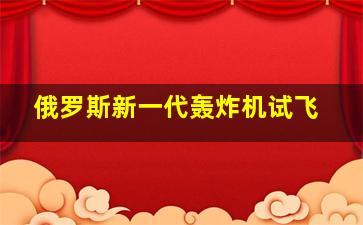 俄罗斯新一代轰炸机试飞